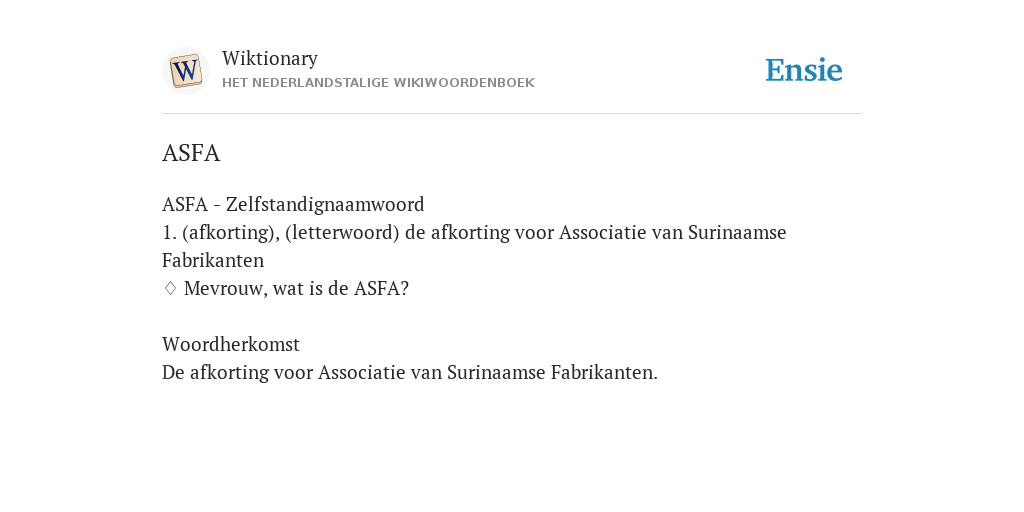 Wiktionary
HET NEDERLANDSTALIGE WIKIWOORDENBOEK

Ensie

ASFA

ASFA - Zelfstandignaamwoord
1. (afkorting), (letterwoord) de afkorting voor Associatie van Surinaamse Fabrikanten
♢ Mevrouw, wat is de ASFA?

Woordherkomst
De afkorting voor Associatie van Surinaamse Fabrikanten.